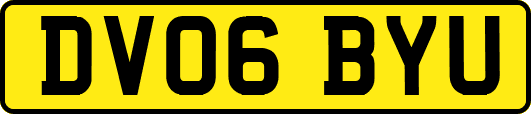 DV06 BYU